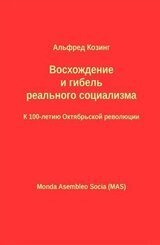 Альфред Козинг

Восхождение
и гибель
реального социализма

К 100-летию Октябрьской революции

Monda Asembleo Socia (MAS)